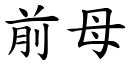 前母